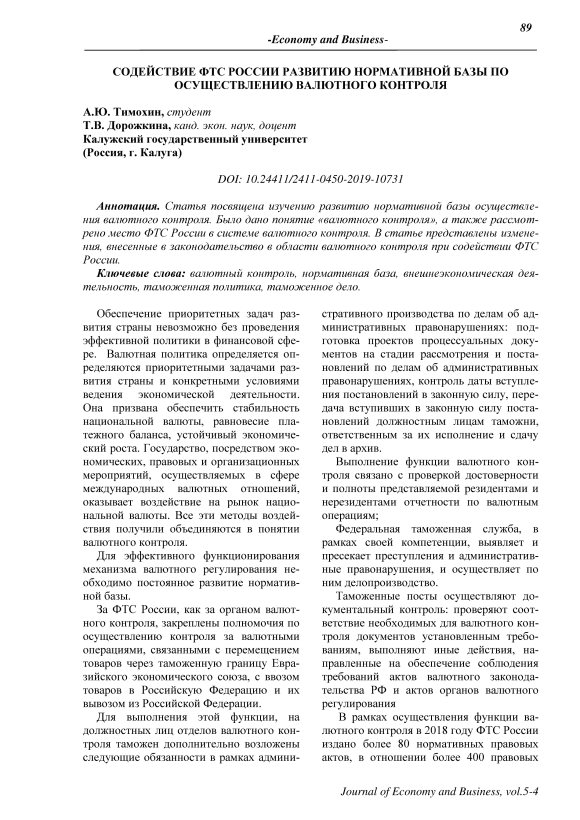 89

-Economy and Business-

СОДЕЙСТВИЕ ФТС РОССИИ РАЗВИТИЮ НОРМАТИВНОЙ БАЗЫ ПО ОСУЩЕСТВЛЕНИЮ ВАЛЮТНОГО КОНТРОЛЯ

А.Ю. Тимохин, студент
Т.В. Дорожкина, канд. экон. наук, доцент
Калужский государственный университет
(Россия, г. Калуга)

DOI: 10.24411/2411-0450-2019-10731

Аннотация. Статья посвящена изучению развитию нормативной базы осуществления валютного контроля. Было дано понятие «валютного контроля», а также рассмотрено место ФТС России в системе валютного контроля. В статье представлены изменения, внесенные в законодательство в области валютного контроля при содействии ФТС России.

Ключевые слова: валютный контроль, нормативная база, внешнеэкономическая деятельность, таможенная политика, таможенное дело.

Обеспечение приоритетных задач развития страны невозможно без проведения эффективной политики в финансовой сфере. Валютная политика определяется определяются приоритетными задачами развития страны и конкретными условиями ведения экономической деятельности. Она призвана обеспечить стабильность национальной валюты, равновесие платежного баланса, устойчивый экономический роста. Государство, посредством экономических, правовых и организационных мероприятий, осуществляемых в сфере международных валютных отношений, оказывает воздействие на рынок национальной валюты. Все эти методы воздействия получили объединяются в понятии валютного контроля.

Для эффективного функционирования механизма валютного регулирования необходимо постоянное развитие нормативной базы.

За ФТС России, как за органом валютного контроля, закреплены полномочия по осуществлению контроля за валютными операциями, связанными с перемещением товаров через таможенную границу Евразийского экономического союза, с ввозом товаров в Российскую Федерацию и их вывозом из Российской Федерации.

Для выполнения этой функции, на должностных лиц отделов валютного контроля таможен дополнительно возложены следующие обязанности в рамках административного производства по делам об административных правонарушениях: подготовка проектов процессуальных документов на стадии рассмотрения и постановлений по делам об административных правонарушениях, контроль даты вступления постановлений в законную силу, передача вступивших в законную силу постановлений должностным лицам таможни, ответственным за их исполнение и сдачу дел в архив.

Выполнение функции валютного контроля связано с проверкой достоверности и полноты представляемой резидентами и нерезидентами отчетности по валютным операциям;

Федеральная таможенная служба, в рамках своей компетенции, выявляет и пресекает преступления и административные правонарушения, и осуществляет по ним делопроизводство.

Таможенные посты осуществляют документальный контроль: проверяют соответствие необходимых для валютного контроля документов установленным требованиям, выполняют иные действия, направленные на обеспечение соблюдения требований актов валютного законодательства РФ и актов органов валютного регулирования

В рамках осуществления функции валютного контроля в 2018 году ФТС России издано более 80 нормативных правовых актов, в отношении более 400 правовых

Journal of Economy and Business, vol.5-4